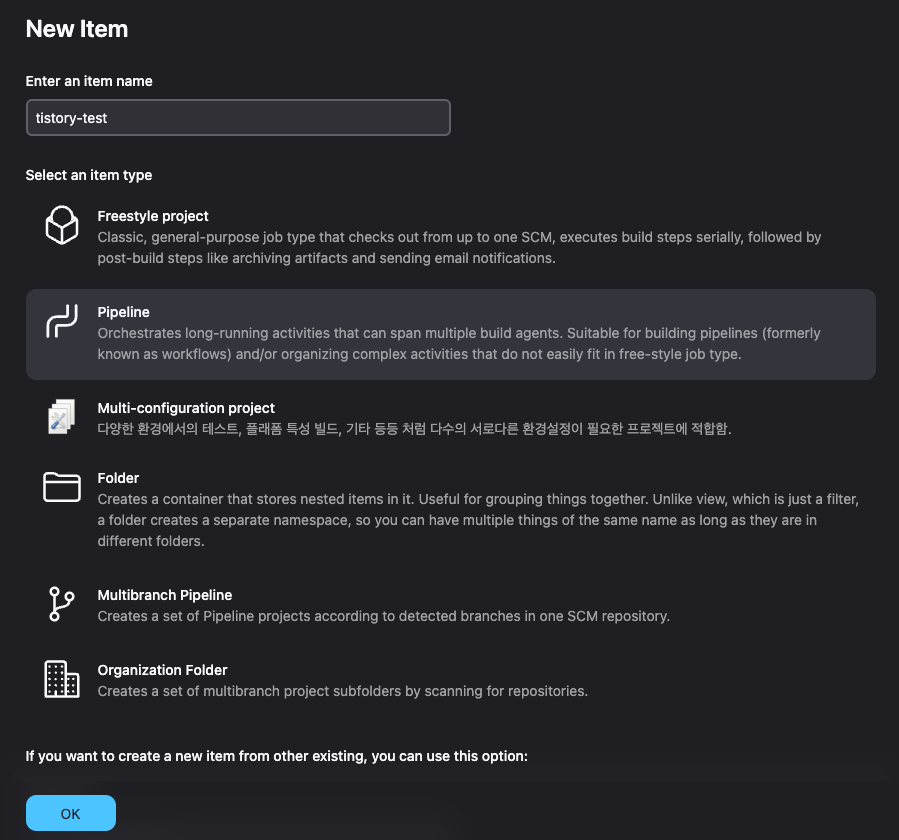 New Item

Enter an item name

tistory-test

Select an item type

Freestyle project
Classic, general-purpose job type that checks out from up to one SCM, executes build steps serially, followed by post-build steps like archiving artifacts and sending email notifications.

Pipeline
Orchestrates long-running activities that can span multiple build agents. Suitable for building pipelines (formerly known as workflows) and/or organizing complex activities that do not easily fit in free-style job type.

Multi-configuration project
다양한 환경에서의 테스트, 플래폼 특성 빌드, 기타 등등 처럼 다수의 서로다른 환경설정이 필요한 프로젝트에 적합함.

Folder
Creates a container that stores nested items in it. Useful for grouping things together. Unlike view, which is just a filter, a folder creates a separate namespace, so you can have multiple things of the same name as long as they are in different folders.

Multibranch Pipeline
Creates a set of Pipeline projects according to detected branches in one SCM repository.

Organization Folder
Creates a set of multibranch project subfolders by scanning for repositories.

If you want to create a new item from other existing, you can use this option:

OK